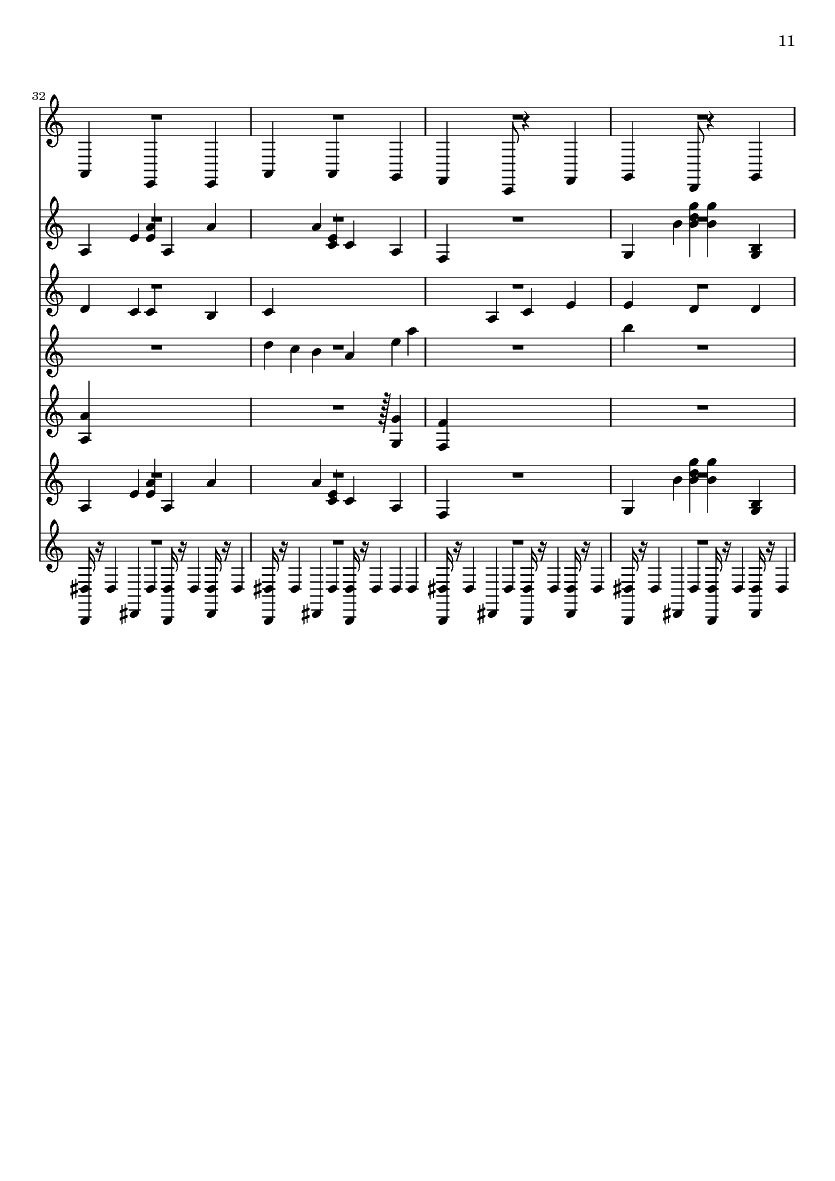 11

32